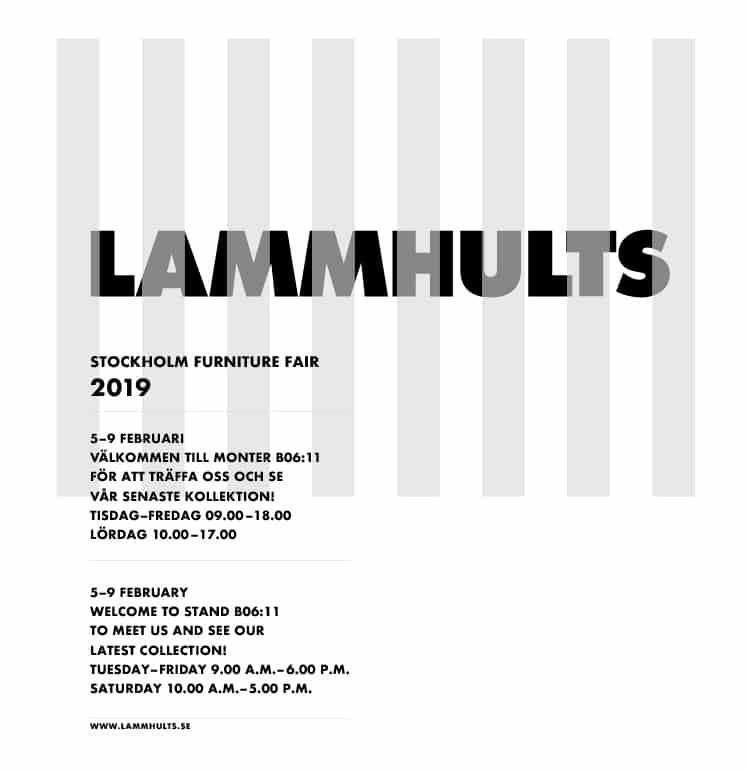 LAMMHULTS

STOCKHOLM FURNITURE FAIR
2019

5–9 FEBRUARI
VÄLKOMMEN TILL MONTER B06:11
FÖR ATT TRÄFFA OSS OCH SE
VÅR SENASTE KOLLEKTION!
TISDAG–FREDAG 09.00–18.00
LÖRDAG 10.00–17.00

5–9 FEBRUARY
WELCOME TO STAND B06:11
TO MEET US AND SEE OUR
LATEST COLLECTION!
TUESDAY–FRIDAY 9.00 A.M.–6.00 P.M.
SATURDAY 10.00 A.M.–5.00 P.M.

WWW.LAMMHULTS.SE